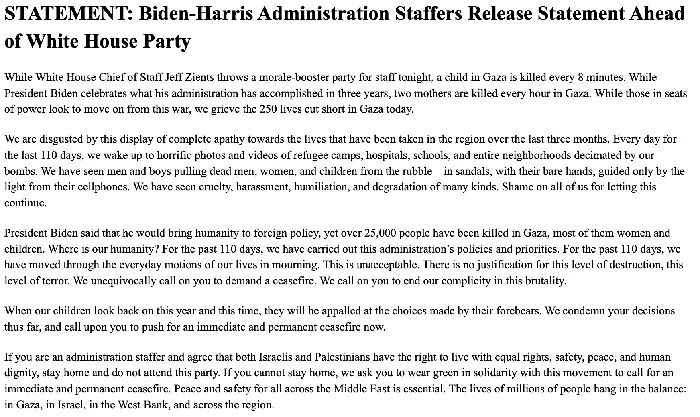 STATEMENT: Biden-Harris Administration Staffers Release Statement Ahead of White House Party

While White House Chief of Staff Jeff Zients throws a morale-booster party for staff tonight, a child in Gaza is killed every 8 minutes. While President Biden celebrates what his administration has accomplished in three years, two mothers are killed every hour in Gaza. While those in seats of power look to move on from this war, we grieve the 250 lives cut short in Gaza today.

We are disgusted by this display of complete apathy towards the lives that have been taken in the region over the last three months. Every day for the last 110 days, we wake up to horrific photos and videos of refugee camps, hospitals, schools, and entire neighborhoods decimated by our bombs. We have seen men and boys pulling dead men, women, and children from the rubble in sandals, with their bare hands, guided only by the light from their cellphones. We have seen cruelty, harassment, humiliation, and degradation of many kinds. Shame on all of us for letting this continue.

President Biden said that he would bring humanity to foreign policy, yet over 25,000 people have been killed in Gaza, most of them women and children. Where is our humanity? For the past 110 days, we have carried out this administration's policies and priorities. For the past 110 days, we have moved through the everyday motions of our lives in mourning. This is unacceptable. There is no justification for this level of destruction, this level of terror. We unequivocally call on you to demand a ceasefire. We call on you to end our complicity in this brutality.

When our children look back on this year and this time, they will be appalled at the choices made by their forebears. We condemn your decisions thus far, and call upon you to push for an immediate and permanent ceasefire now.

If you are an administration staffer and agree that both Israelis and Palestinians have the right to live with equal rights, safety, peace, and human dignity, stay home and do not attend this party. If you cannot stay home, we ask you to wear green in solidarity with this movement to call for an immediate and permanent ceasefire. Peace and safety for all across the Middle East is essential. The lives of millions of people hang in the balance: in Gaza, in Israel, in the West Bank, and across the region.